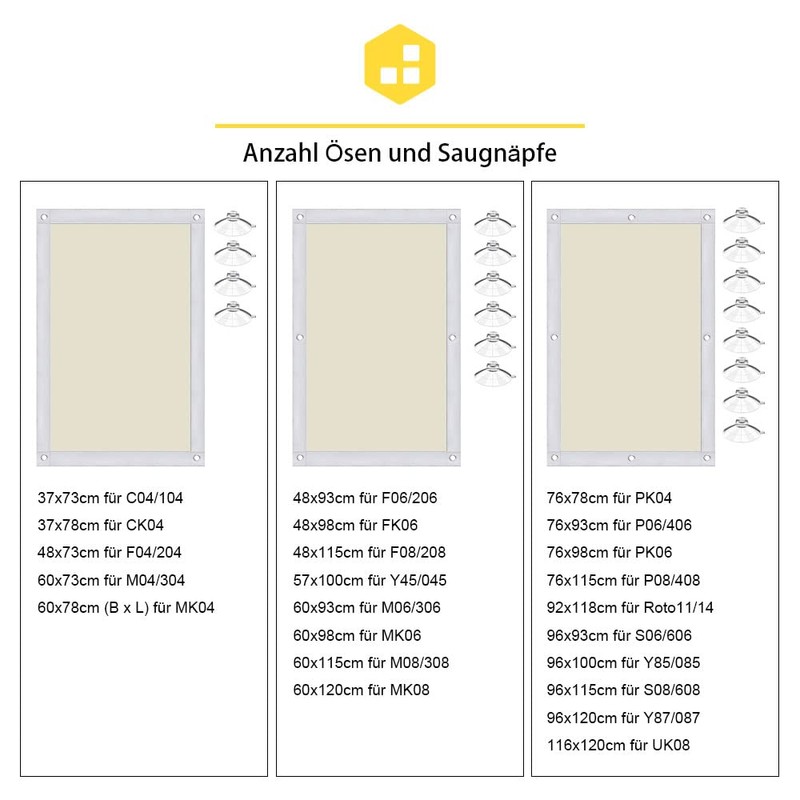 Anzahl Ösen und Saugnäpfe

37x73cm für C04/104
37x78cm für CK04
48x73cm für F04/204
60x73cm für M04/304
60x78cm (B x L) für MK04

48x93cm für F06/206
48x98cm für FK06
48x115cm für F08/208
57x100cm für Y45/045
60x93cm für M06/306
60x98cm für MK06
60x115cm für M08/308
60x120cm für MK08

76x78cm für PK04
76x93cm für P06/406
76x98cm für PK06
76x115cm für P08/408
92x118cm für Roto11/14
96x93cm für S06/606
96x100cm für Y85/085
96x115cm für S08/608
96x120cm für Y87/087
116x120cm für UK08